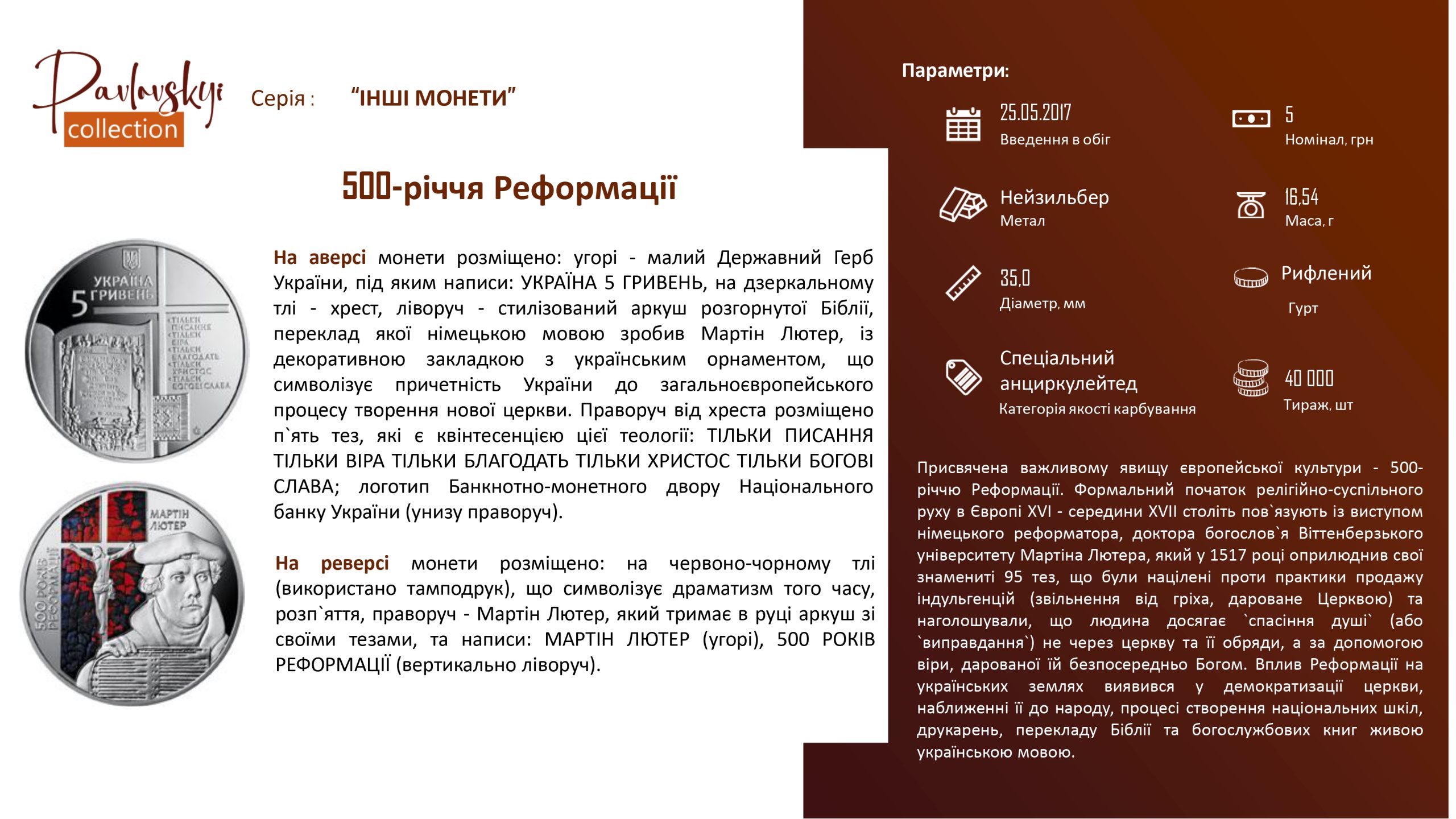 Pavlovskyi collection

Серія : "ІНШІ МОНЕТИ"

500-річчя Реформації

УКРАЇНА 5 ГРИВЕНЬ

ТІЛЬКИ ПИСАННЯ ТІЛЬКИ ВІРА ТІЛЬКИ БЛАГОДАТЬ ТІЛЬКИ ХРИСТОС ТІЛЬКИ БОГОВІ СЛАВА

МАРТІН ЛЮТЕР

500 РОКІВ РЕФОРМАЦІЇ

На аверсі монети розміщено: угорі - малий Державний Герб України, під яким написи: УКРАЇНА 5 ГРИВЕНЬ, на дзеркальному тлі - хрест, ліворуч - стилізований аркуш розгорнутої Біблії, переклад якої німецькою мовою зробив Мартін Лютер, із декоративною закладкою з українським орнаментом, що символізує причетність України до загальноєвропейського процесу творення нової церкви. Праворуч від хреста розміщено п`ять тез, які є квінтесенцією цієї теології: ТІЛЬКИ ПИСАННЯ ТІЛЬКИ ВІРА ТІЛЬКИ БЛАГОДАТЬ ТІЛЬКИ ХРИСТОС ТІЛЬКИ БОГОВІ СЛАВА; логотип Банкнотно-монетного двору Національного банку України (унизу праворуч).

На реверсі монети розміщено: на червоно-чорному тлі (використано тамподрук), що символізує драматизм того часу, розп`яття, праворуч - Мартін Лютер, який тримає в руці аркуш зі своїми тезами, та написи: МАРТІН ЛЮТЕР (угорі), 500 РОКІВ РЕФОРМАЦІЇ (вертикально ліворуч).

Параметри:

25.05.2017
Введення в обіг

5
Номінал, грн

Нейзильбер
Метал

16,54
Маса, г

35,0
Діаметр, мм

Рифлений
Гурт

Спеціальний анциркулейтед
Категорія якості карбування

40 000
Тираж, шт

Присвячена важливому явищу європейської культури - 500-річчю Реформації. Формальний початок релігійно-суспільного руху в Європі XVI - середини XVII століть пов`язують із виступом німецького реформатора, доктора богослов`я Віттенберзького університету Мартіна Лютера, який у 1517 році оприлюднив свої знамениті 95 тез, що були націлені проти практики продажу індульгенцій (звільнення від гріха, дароване Церквою) та наголошували, що людина досягає `спасіння душі` (або `виправдання`) не через церкву та її обряди, а за допомогою віри, дарованої їй безпосередньо Богом. Вплив Реформації на українських землях виявився у демократизації церкви, наближенні її до народу, процесі створення національних шкіл, друкарень, перекладу Біблії та богослужбових книг живою українською мовою.